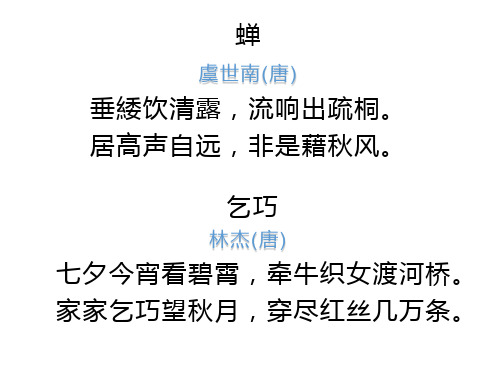 蝉

虞世南(唐)

垂緌饮清露，流响出疏桐。

居高声自远，非是藉秋风。

乞巧

林杰(唐)

七夕今宵看碧霄，牵牛织女渡河桥。

家家乞巧望秋月，穿尽红丝几万条。